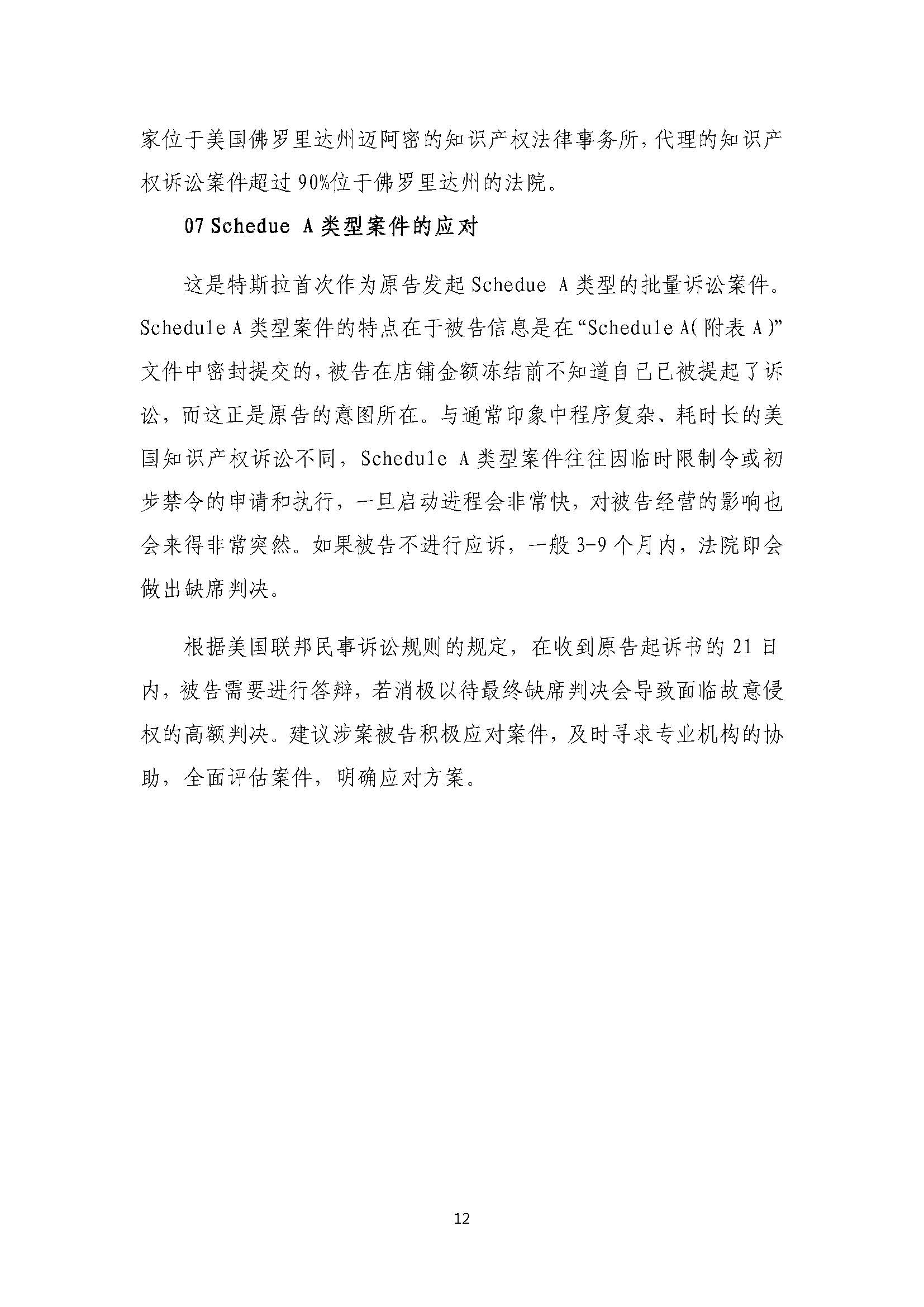 家位于美国佛罗里达州迈阿密的知识产权法律事务所，代理的知识产权诉讼案件超过 90%位于佛罗里达州的法院。

07 Schedue A 类型案件的应对

这是特斯拉首次作为原告发起 Schedue A 类型的批量诉讼案件。Schedule A 类型案件的特点在于被告信息是在“Schedule A(附表 A)”文件中密封提交的，被告在店铺金额冻结前不知道自己已被提起了诉讼，而这正是原告的意图所在。与通常印象中程序复杂、耗时长的美国知识产权诉讼不同，Schedule A 类型案件往往因临时限制令或初步禁令的申请和执行，一旦启动进程会非常快，对被告经营的影响也会来得非常突然。如果被告不进行应诉，一般 3-9 个月内，法院即会做出缺席判决。

根据美国联邦民事诉讼规则的规定，在收到原告起诉书的 21 日内，被告需要进行答辩，若消极以待最终缺席判决会导致面临故意侵权的高额判决。建议涉案被告积极应对案件，及时寻求专业机构的协助，全面评估案件，明确应对方案。

12